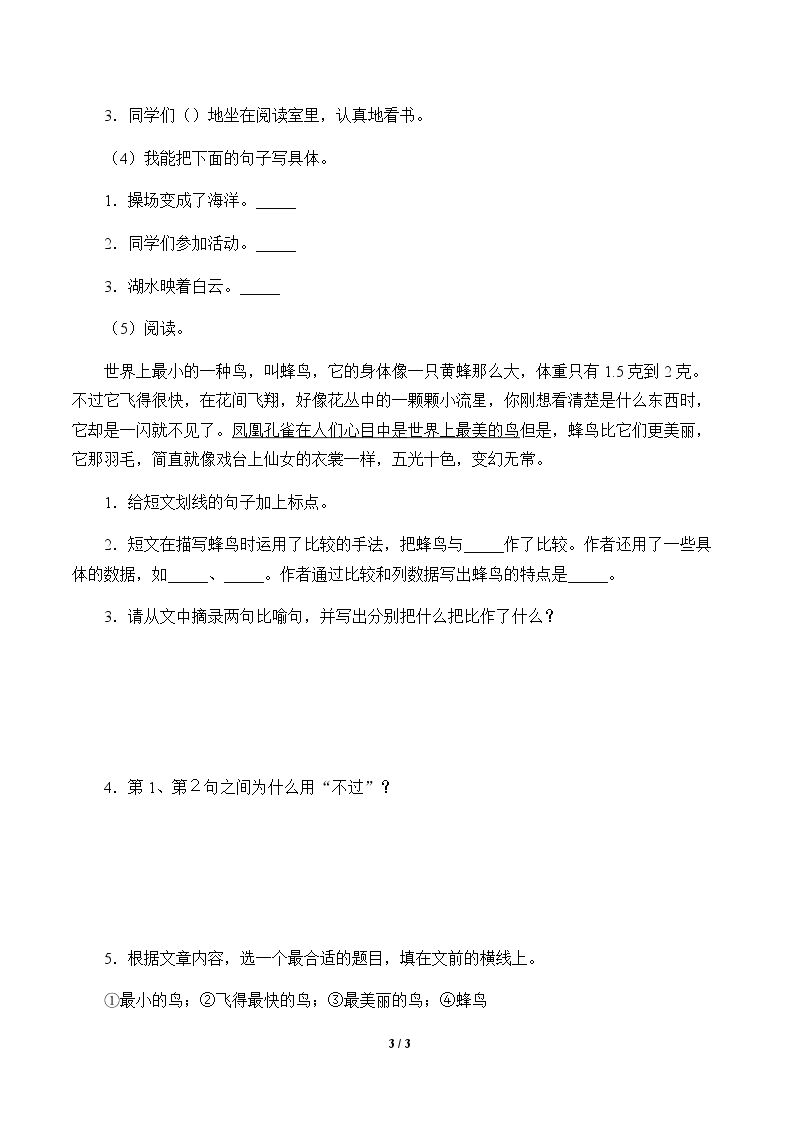 3.同学们（）地坐在阅读室里，认真地看书。

（4）我能把下面的句子写具体。

1.操场变成了海洋。____

2.同学们参加活动。____

3.湖水映着白云。____

（5）阅读。

世界上最小的一种鸟，叫蜂鸟，它的身体像一只黄蜂那么大，体重只有1.5克到2克。不过它飞得很快，在花间飞翔，好像花丛中的一颗颗小流星，你刚想看清楚是什么东西时，它却是一闪就不见了。凤凰孔雀在人们心目中是世界上最美的鸟但是，蜂鸟比它们更美丽，它那羽毛，简直就像戏台上仙女的衣裳一样，五光十色，变幻无常。

1.给短文划线的句子加上标点。

2.短文在描写蜂鸟时运用了比较的手法，把蜂鸟与____作了比较。作者还用了一些具体的数据，如____、____。作者通过比较和列数据写出蜂鸟的特点是____。

3.请从文中摘录两句比喻句，并写出分别把什么把比作了什么？

4.第1、第2句之间为什么用“不过”？

5.根据文章内容，选一个最合适的题目，填在文前的横线上。

①最小的鸟；②飞得最快的鸟；③最美丽的鸟；④蜂鸟

3 / 3